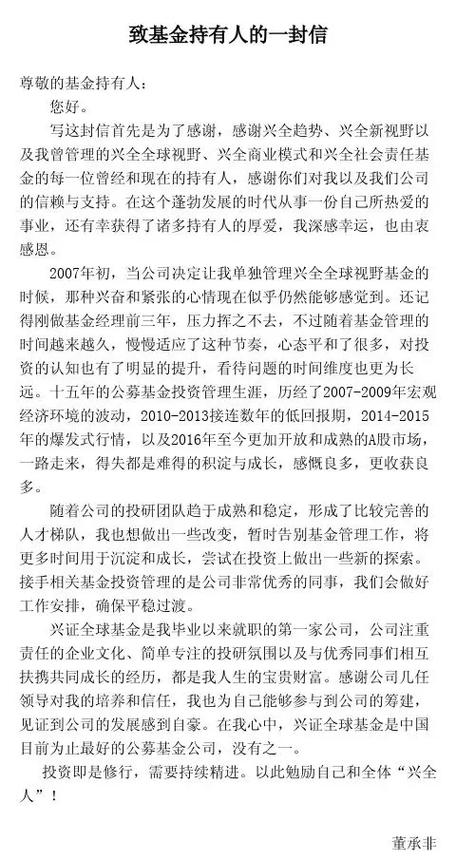 致基金持有人的一封信

尊敬的基金持有人：

您好。

写这封信首先是为了感谢，感谢兴全趋势、兴全新视野以及我曾管理的兴全全球视野、兴全商业模式和兴全社会责任基金的每一位曾经和现在的持有人，感谢你们对我以及我们公司的信赖与支持。在这个蓬勃发展的时代从事一份自己所热爱的事业，还有幸获得了诸多持有人的厚爱，我深感幸运，也由衷感恩。

2007年初，当公司决定让我单独管理兴全全球视野基金的时候，那种兴奋和紧张的心情现在似乎仍然能够感觉到。还记得刚做基金经理前三年，压力挥之不去，不过随着基金管理的时间越来越久，慢慢适应了这种节奏，心态平和了很多，对投资的认知也有了明显的提升，看待问题的时间维度也更为长远。十五年的公募基金投资管理生涯，历经了2007-2009年宏观经济环境的波动，2010-2013接连数年的低回报期，2014-2015年的爆发式行情，以及2016年至今更加开放和成熟的A股市场，一路走来，得失都是难得的积淀与成长，感慨良多，更收获良多。

随着公司的投研团队趋于成熟和稳定，形成了比较完善的人才梯队，我也想做出一些改变，暂时告别基金管理工作，将更多时间用于沉淀和成长，尝试在投资上做出一些新的探索。接手相关基金投资管理的是公司非常优秀的同事，我们会做好工作安排，确保平稳过渡。

兴证全球基金是我毕业以来就职的第一家公司，公司注重责任的企业文化、简单专注的投研氛围以及与优秀同事们相互扶携共同成长的经历，都是我人生的宝贵财富。感谢公司几任领导对我的培养和信任，我也为自己能够参与到公司的筹建，见证到公司的发展感到自豪。在我心中，兴证全球基金是中国目前为止最好的公募基金公司，没有之一。

投资即是修行，需要持续精进。以此勉励自己和全体“兴全人”！

董承非